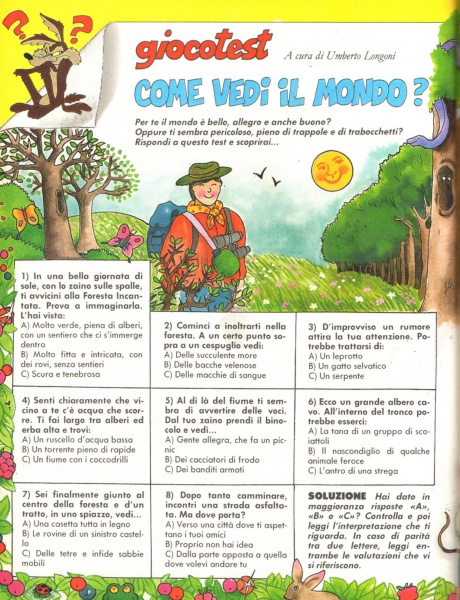 giocotest

A cura di Umberto Longoni

COME VEDI IL MONDO?

Per te il mondo è bello, allegro e anche buono? Oppure ti sembra pericoloso, pieno di trappole e di trabocchetti? Rispondi a questo test e scoprirai...

1) In una bella giornata di sole, con lo zaino sulle spalle, ti avvicini alla Foresta Incantata. Prova a immaginarla. L'hai vista:
A) Molto verde, piena di alberi, con un sentiero che ci s'immerge dentro
B) Molto fitta e intricata, con dei rovi, senza sentieri
C) Scura e tenebrosa

2) Cominci a inoltrarti nella foresta. A un certo punto sopra a un cespuglio vedi:
A) Delle succulente more
B) Delle bacche velenose
C) Delle macchie di sangue

3) D'improvviso un rumore attira la tua attenzione. Potrebbe trattarsi di:
A) Un leprotto
B) Un gatto selvatico
C) Un serpente

4) Senti chiaramente che vicino a te c'è acqua che scorre. Ti fai largo tra alberi ed erba alta e trovi:
A) Un ruscello d'acqua bassa
B) Un torrente pieno di rapide
C) Un fiume con i coccodrilli

5) Al di là del fiume ti sembra di avvertire delle voci. Dal tuo zaino prendi il binocolo e vedi...
A) Gente allegra, che fa un picnic
B) Dei cacciatori di frodo
C) Dei banditi armati

6) Ecco un grande albero cavo. All'interno del tronco potrebbe esserci:
A) La tana di un gruppo di scoiattoli
B) Il nascondiglio di qualche animale feroce
C) L'antro di una strega

7) Sei finalmente giunto al centro della foresta e d'un tratto, in uno spiazzo, vedi...
A) Una casetta tutta in legno
B) Le rovine di un sinistro castello
C) Delle tetre e infide sabbie mobili

8) Dopo tanto camminare, incontri una strada asfaltata. Ma dove porta?
A) Verso una città dove ti aspettano i tuoi amici
B) Proprio non hai idea
C) Dalla parte opposta a quella dove volevi andare tu

SOLUZIONE Hai dato in maggioranza risposte «A», «B» o «C»? Controlla e poi leggi l'interpretazione che ti riguarda. In caso di parità tra due lettere, leggi entrambe le valutazioni che vi si riferiscono.